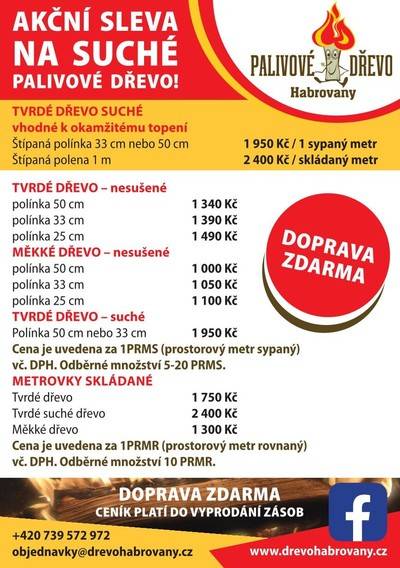 AKČNÍ SLEVA NA SUCHÉ PALIVOVÉ DŘEVO!

PALIVOVÉ DŘEVO
Habrovany

TVRDÉ DŘEVO SUCHÉ
vhodné k okamžitému topení

| | |
|---|---|
| Štípaná polínka 33 cm nebo 50 cm | 1 950 Kč / 1 sypaný metr |
| Štípaná polena 1 m | 2 400 Kč / skládaný metr |

TVRDÉ DŘEVO – nesušené

| | |
|---|---|
| polínka 50 cm | 1 340 Kč |
| polínka 33 cm | 1 390 Kč |
| polínka 25 cm | 1 490 Kč |

MĚKKÉ DŘEVO – nesušené

| | |
|---|---|
| polínka 50 cm | 1 000 Kč |
| polínka 33 cm | 1 050 Kč |
| polínka 25 cm | 1 100 Kč |

TVRDÉ DŘEVO – suché

| | |
|---|---|
| Polínka 50 cm nebo 33 cm | 1 950 Kč |

Cena je uvedena za 1PRMS (prostorový metr sypaný) vč. DPH. Odběrné množství 5-20 PRMS.

METROVKY SKLÁDANÉ

| | |
|---|---|
| Tvrdé dřevo | 1 750 Kč |
| Tvrdé suché dřevo | 2 400 Kč |
| Měkké dřevo | 1 300 Kč |

Cena je uvedena za 1PRMR (prostorový metr rovnaný) vč. DPH. Odběrné množství 10 PRMR.

DOPRAVA ZDARMA

DOPRAVA ZDARMA
CENÍK PLATÍ DO VYPRODÁNÍ ZÁSOB

+420 739 572 972
objednavky@drevohabrovany.cz
www.drevohabrovany.cz